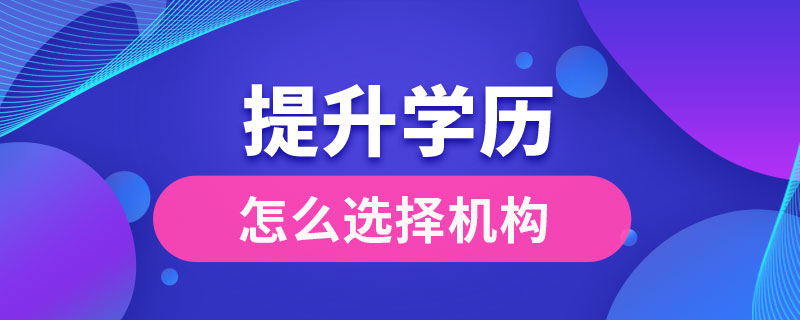 提升学历

怎么选择机构